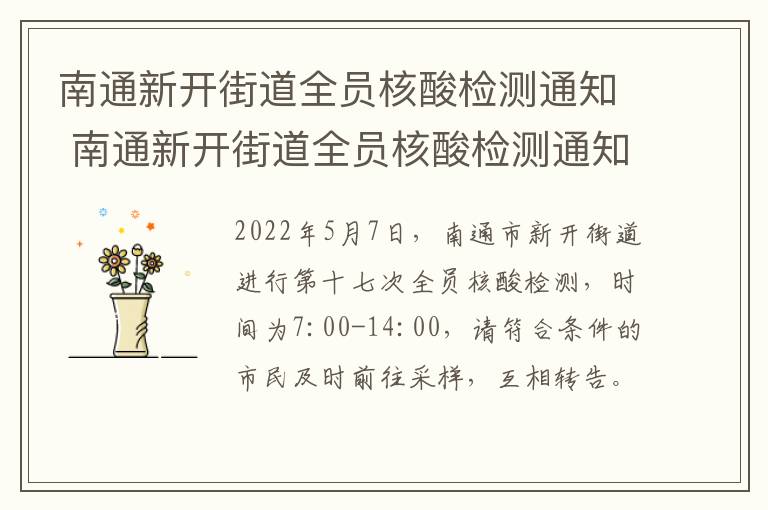 南通新开街道全员核酸检测通知
南通新开街道全员核酸检测通知

2022年5月7日，南通市新开街道进行第十七次全员核酸检测，时间为7:00-14:00，请符合条件的市民及时前往采样，互相转告。